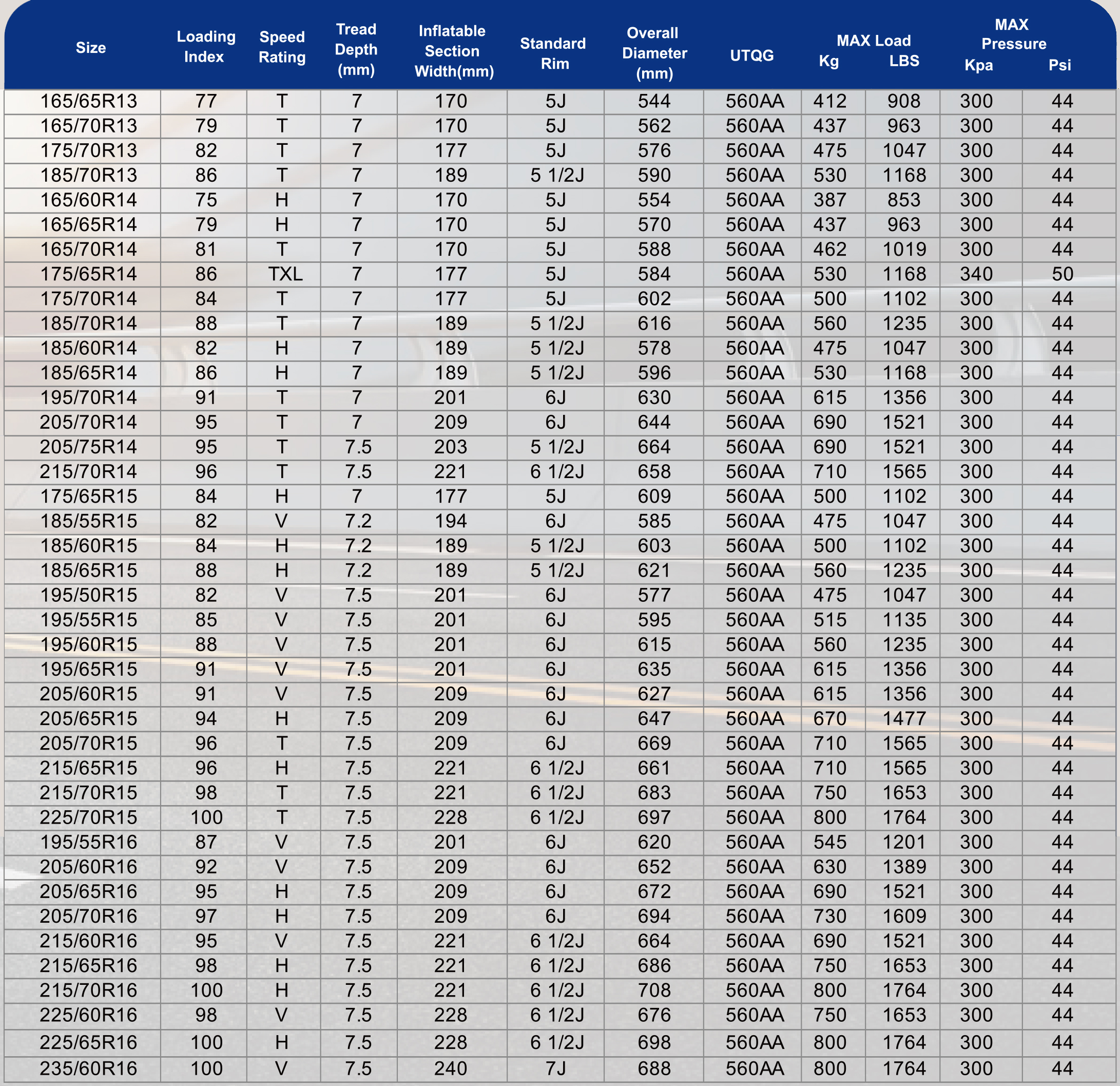 | Size | Loading Index | Speed Rating | Tread Depth (mm) | Inflatable Section Width(mm) | Standard Rim | Overall Diameter (mm) | UTQG | MAX Load Kg | MAX Load LBS | MAX Pressure Kpa | MAX Pressure Psi |
|---|---|---|---|---|---|---|---|---|---|---|---|
| 165/65R13 | 77 | T | 7 | 170 | 5J | 544 | 560AA | 412 | 908 | 300 | 44 |
| 165/70R13 | 79 | T | 7 | 170 | 5J | 562 | 560AA | 437 | 963 | 300 | 44 |
| 175/70R13 | 82 | T | 7 | 177 | 5J | 576 | 560AA | 475 | 1047 | 300 | 44 |
| 185/70R13 | 86 | T | 7 | 189 | 5 1/2J | 590 | 560AA | 530 | 1168 | 300 | 44 |
| 165/60R14 | 75 | H | 7 | 170 | 5J | 554 | 560AA | 387 | 853 | 300 | 44 |
| 165/65R14 | 79 | H | 7 | 170 | 5J | 570 | 560AA | 437 | 963 | 300 | 44 |
| 165/70R14 | 81 | T | 7 | 170 | 5J | 588 | 560AA | 462 | 1019 | 300 | 44 |
| 175/65R14 | 86 | TXL | 7 | 177 | 5J | 584 | 560AA | 530 | 1168 | 340 | 50 |
| 175/70R14 | 84 | T | 7 | 177 | 5J | 602 | 560AA | 500 | 1102 | 300 | 44 |
| 185/70R14 | 88 | T | 7 | 189 | 5 1/2J | 616 | 560AA | 560 | 1235 | 300 | 44 |
| 185/60R14 | 82 | H | 7 | 189 | 5 1/2J | 578 | 560AA | 475 | 1047 | 300 | 44 |
| 185/65R14 | 86 | H | 7 | 189 | 5 1/2J | 596 | 560AA | 530 | 1168 | 300 | 44 |
| 195/70R14 | 91 | T | 7 | 201 | 6J | 630 | 560AA | 615 | 1356 | 300 | 44 |
| 205/70R14 | 95 | T | 7 | 209 | 6J | 644 | 560AA | 690 | 1521 | 300 | 44 |
| 205/75R14 | 95 | T | 7.5 | 203 | 5 1/2J | 664 | 560AA | 690 | 1521 | 300 | 44 |
| 215/70R14 | 96 | T | 7.5 | 221 | 6 1/2J | 658 | 560AA | 710 | 1565 | 300 | 44 |
| 175/65R15 | 84 | H | 7 | 177 | 5J | 609 | 560AA | 500 | 1102 | 300 | 44 |
| 185/55R15 | 82 | V | 7.2 | 194 | 6J | 585 | 560AA | 475 | 1047 | 300 | 44 |
| 185/60R15 | 84 | H | 7.2 | 189 | 5 1/2J | 603 | 560AA | 500 | 1102 | 300 | 44 |
| 185/65R15 | 88 | H | 7.2 | 189 | 5 1/2J | 621 | 560AA | 560 | 1235 | 300 | 44 |
| 195/50R15 | 82 | V | 7.5 | 201 | 6J | 577 | 560AA | 475 | 1047 | 300 | 44 |
| 195/55R15 | 85 | V | 7.5 | 201 | 6J | 595 | 560AA | 515 | 1135 | 300 | 44 |
| 195/60R15 | 88 | V | 7.5 | 201 | 6J | 615 | 560AA | 560 | 1235 | 300 | 44 |
| 195/65R15 | 91 | V | 7.5 | 201 | 6J | 635 | 560AA | 615 | 1356 | 300 | 44 |
| 205/60R15 | 91 | V | 7.5 | 209 | 6J | 627 | 560AA | 615 | 1356 | 300 | 44 |
| 205/65R15 | 94 | H | 7.5 | 209 | 6J | 647 | 560AA | 670 | 1477 | 300 | 44 |
| 205/70R15 | 96 | T | 7.5 | 209 | 6J | 669 | 560AA | 710 | 1565 | 300 | 44 |
| 215/65R15 | 96 | H | 7.5 | 221 | 6 1/2J | 661 | 560AA | 710 | 1565 | 300 | 44 |
| 215/70R15 | 98 | T | 7.5 | 221 | 6 1/2J | 683 | 560AA | 750 | 1653 | 300 | 44 |
| 225/70R15 | 100 | T | 7.5 | 228 | 6 1/2J | 697 | 560AA | 800 | 1764 | 300 | 44 |
| 195/55R16 | 87 | V | 7.5 | 201 | 6J | 620 | 560AA | 545 | 1201 | 300 | 44 |
| 205/60R16 | 92 | V | 7.5 | 209 | 6J | 652 | 560AA | 630 | 1389 | 300 | 44 |
| 205/65R16 | 95 | H | 7.5 | 209 | 6J | 672 | 560AA | 690 | 1521 | 300 | 44 |
| 205/70R16 | 97 | H | 7.5 | 209 | 6J | 694 | 560AA | 730 | 1609 | 300 | 44 |
| 215/60R16 | 95 | V | 7.5 | 221 | 6 1/2J | 664 | 560AA | 690 | 1521 | 300 | 44 |
| 215/65R16 | 98 | H | 7.5 | 221 | 6 1/2J | 686 | 560AA | 750 | 1653 | 300 | 44 |
| 215/70R16 | 100 | H | 7.5 | 221 | 6 1/2J | 708 | 560AA | 800 | 1764 | 300 | 44 |
| 225/60R16 | 98 | V | 7.5 | 228 | 6 1/2J | 676 | 560AA | 750 | 1653 | 300 | 44 |
| 225/65R16 | 100 | H | 7.5 | 228 | 6 1/2J | 698 | 560AA | 800 | 1764 | 300 | 44 |
| 235/60R16 | 100 | V | 7.5 | 240 | 7J | 688 | 560AA | 800 | 1764 | 300 | 44 |